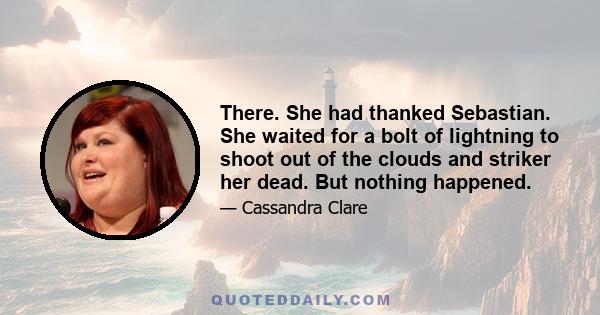 There. She had thanked Sebastian. She waited for a bolt of lightning to shoot out of the clouds and striker her dead. But nothing happened.

— Cassandra Clare

QUOTEDDAILY.COM